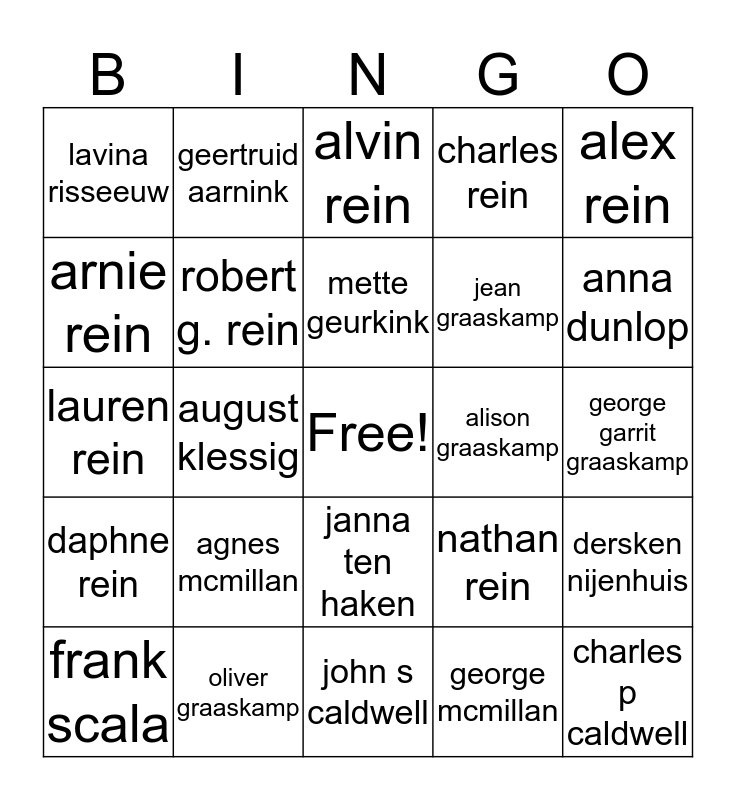 | B | I | N | G | O |
|---|---|---|---|---|
| lavina risseeuw | geertruid aarnink | alvin rein | charles rein | alex rein |
| arnie rein | robert g. rein | mette geurkink | jean graaskamp | anna dunlop |
| lauren rein | august klessig | Free! | alison graaskamp | george garrit graaskamp |
| daphne rein | agnes mcmillan | janna ten haken | nathan rein | dersken nijenhuis |
| frank scala | oliver graaskamp | john s caldwell | george mcmillan | charles p caldwell |